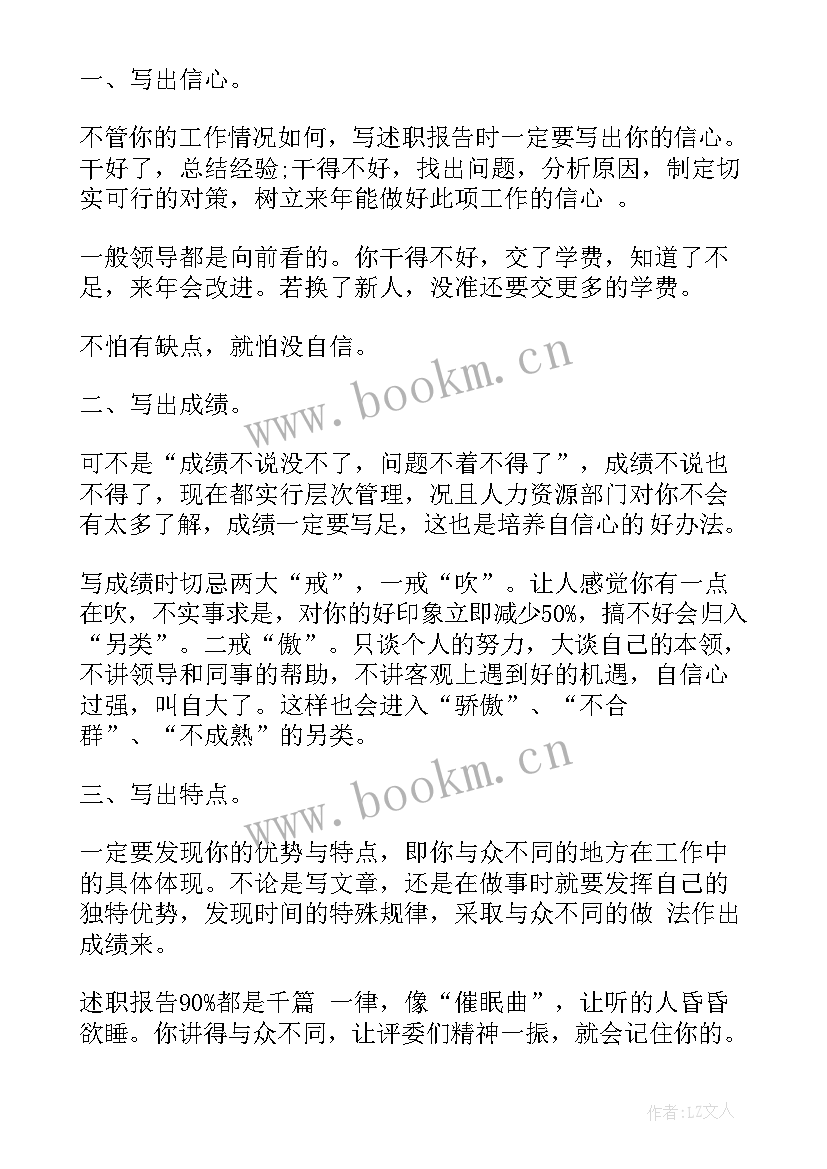 一、写出信心。

不管你的工作情况如何，写述职报告时一定要写出你的信心。干好了，总结经验;干得不好，找出问题，分析原因，制定切实可行的对策，树立来年能做好此项工作的信心 。

一般领导都是向前看的。你干得不好，交了学费，知道了不足，来年会改进。若换了新人，没准还要交更多的学费。

不怕有缺点，就怕没自信。

二、写出成绩。

可不是“成绩不说没不了，问题不着不得了”，成绩不说也不得了，现在都实行层次管理，况且人力资源部门对你不会有太多了解，成绩一定要写足，这也是培养自信心的好办法。

写成绩时切忌两大“戒”，一戒“吹”。让人感觉你有一点在吹，不实事求是，对你的好印象立即减少50%，搞不好会归入“另类”。二戒“傲”。只谈个人的努力，大谈自己的本领，不讲领导和同事的帮助，不讲客观上遇到好的机遇，自信心过强，叫自大了。这样也会进入“骄傲”、“不合群”、“不成熟”的另类。

三、写出特点。

一定要发现你的优势与特点，即你与众不同的地方在工作中的具体体现。不论是写文章，还是在做事时就要发挥自己的独特优势，发现时间的特殊规律，采取与众不同的做 法作出成绩来。

述职报告90%都是千篇 一律，像“催眠曲”，让听的人昏昏欲睡。你讲得与众不同，让评委们精神一振，就会记住你的。

www.bookm.cn
www.bookm.cn
作者：LZ文人